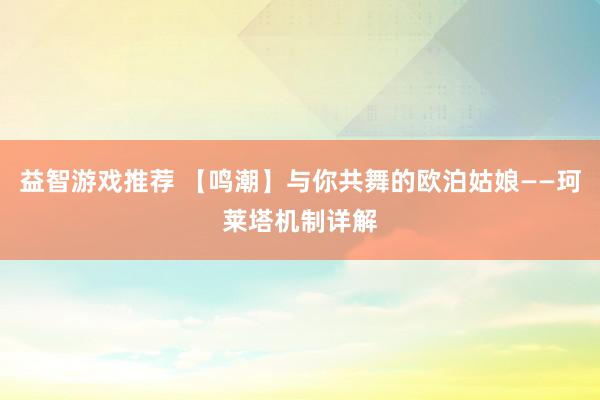 益智游戏推荐 【鸣潮】与你共舞的欧泊姑娘——珂莱塔机制详解